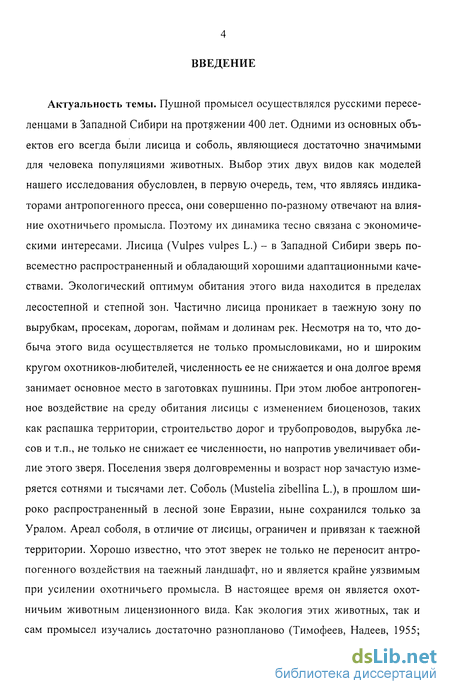 4

ВВЕДЕНИЕ

Актуальность темы. Пушной промысел осуществлялся русскими переселенцами в Западной Сибири на протяжении 400 лет. Одними из основных объектов его всегда были лисица и соболь, являющиеся достаточно значимыми для человека популяциями животных. Выбор этих двух видов как моделей нашего исследования обусловлен, в первую очередь, тем, что являясь индикаторами антропогенного пресса, они совершенно по-разному отвечают на влияние охотничьего промысла. Поэтому их динамика тесно связана с экономическими интересами. Лисица (Vulpes vulpes L.) – в Западной Сибири зверь повсеместно распространенный и обладающий хорошими адаптационными качествами. Экологический оптимум обитания этого вида находится в пределах лесостепной и степной зон. Частично лисица проникает в таежную зону по вырубкам, просекам, дорогам, поймам и долинам рек. Несмотря на то, что добыча этого вида осуществляется не только промысловиками, но и широким кругом охотников-любителей, численность ее не снижается и она долгое время занимает основное место в заготовках пушнины. При этом любое антропогенное воздействие на среду обитания лисицы с изменением биоценозов, таких как распашка территории, строительство дорог и трубопроводов, вырубка лесов и т.п., не только не снижает ее численности, но напротив увеличивает обилие этого зверя. Поселения зверя долговременны и возраст нор зачастую измеряется сотнями и тысячами лет. Соболь (Mustelia zibellina L.), в прошлом широко распространенный в лесной зоне Евразии, ныне сохранился только за Уралом. Ареал соболя, в отличие от лисицы, ограничен и привязан к таежной территории. Хорошо известно, что этот зверек не только не переносит антропогенного воздействия на таежный ландшафт, но и является крайне уязвимым при усилении охотничьего промысла. В настоящее время он является охотничьим животным лицензионного вида. Как экология этих животных, так и сам промысел изучались достаточно разнопланово (Тимофеев, Надеев, 1955;

dsLib.net
библиотека диссертаций